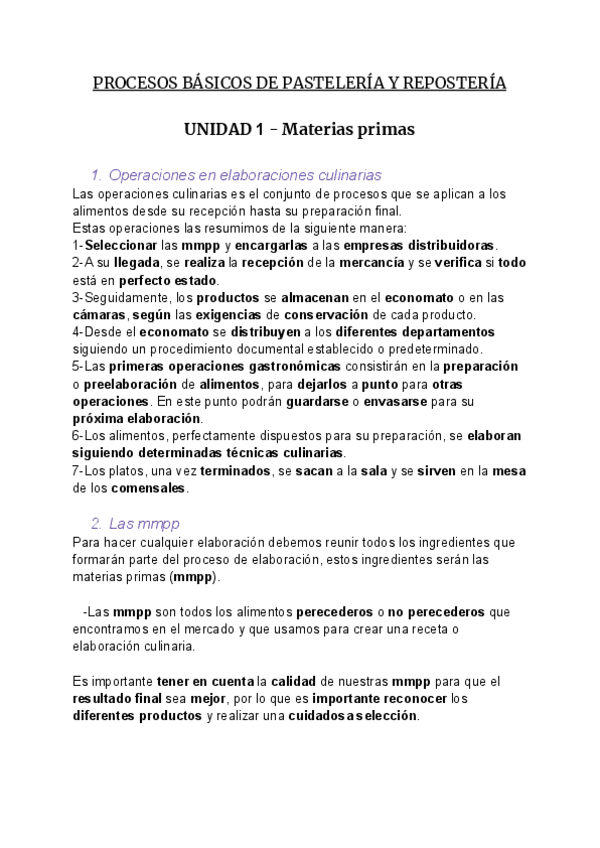 PROCESOS BÁSICOS DE PASTELERÍA Y REPOSTERÍA

UNIDAD 1 – Materias primas

1. Operaciones en elaboraciones culinarias

Las operaciones culinarias es el conjunto de procesos que se aplican a los alimentos desde su recepción hasta su preparación final.
Estas operaciones las resumimos de la siguiente manera:
1-Seleccionar las mmpp y encargarlas a las empresas distribuidoras.
2-A su llegada, se realiza la recepción de la mercancía y se verifica si todo está en perfecto estado.
3-Seguidamente, los productos se almacenan en el economato o en las cámaras, según las exigencias de conservación de cada producto.
4-Desde el economato se distribuyen a los diferentes departamentos siguiendo un procedimiento documental establecido o predeterminado.
5-Las primeras operaciones gastronómicas consistirán en la preparación o preelaboración de alimentos, para dejarlos a punto para otras operaciones. En este punto podrán guardarse o envasarse para su próxima elaboración.
6-Los alimentos, perfectamente dispuestos para su preparación, se elaboran siguiendo determinadas técnicas culinarias.
7-Los platos, una vez terminados, se sacan a la sala y se sirven en la mesa de los comensales.

2. Las mmpp

Para hacer cualquier elaboración debemos reunir todos los ingredientes que formarán parte del proceso de elaboración, estos ingredientes serán las materias primas (mmpp).

-Las mmpp son todos los alimentos perecederos o no perecederos que encontramos en el mercado y que usamos para crear una receta o elaboración culinaria.

Es importante tener en cuenta la calidad de nuestras mmpp para que el resultado final sea mejor, por lo que es importante reconocer los diferentes productos y realizar una cuidadosa selección.